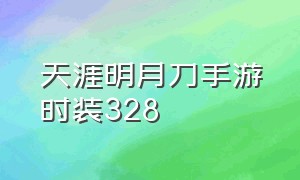 天涯明月刀手游时装328